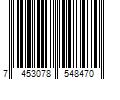 7 453078 548470